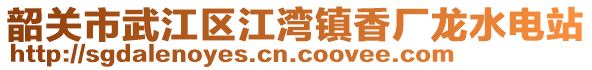 韶关市武江区江湾镇香厂龙水电站
http://sgdalenoyes.cn.coovee.com